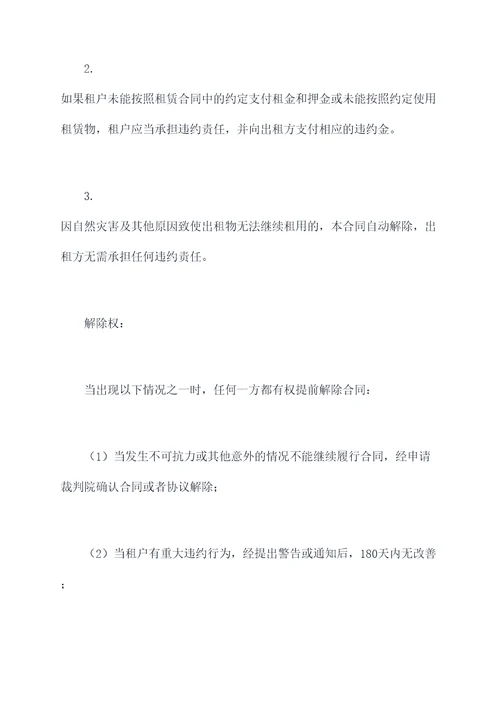 2.

如果租户未能按照租赁合同中的约定支付租金和押金或未能按照约定使用租赁物，租户应当承担违约责任，并向出租方支付相应的违约金。

3.

因自然灾害及其他原因致使出租物无法继续租用的，本合同自动解除，出租方无需承担任何违约责任。

解除权：

当出现以下情况之一时，任何一方都有权提前解除合同：

（1）当发生不可抗力或其他意外的情况不能继续履行合同，经申请裁判院确认合同或者协议解除；

（2）当租户有重大违约行为，经提出警告或通知后，180天内无改善；